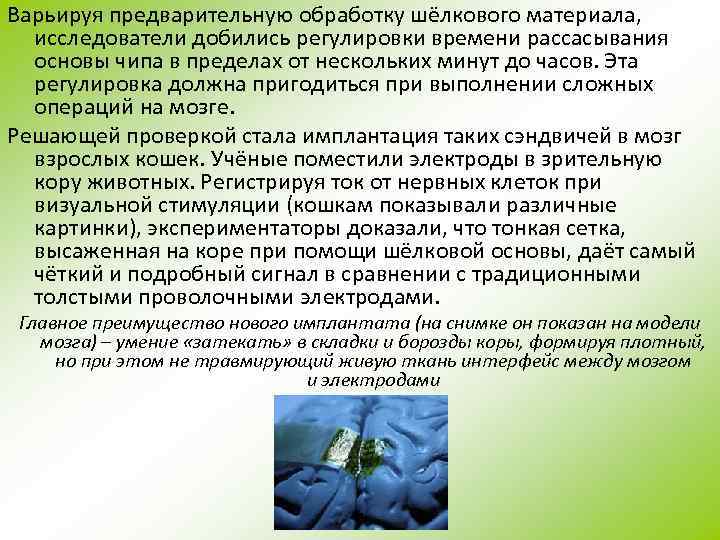 Варьируя предварительную обработку шёлкового материала, исследователи добились регулировки времени рассасывания основы чипа в пределах от нескольких минут до часов. Эта регулировка должна пригодиться при выполнении сложных операций на мозге.

Решающей проверкой стала имплантация таких сэндвичей в мозг взрослых кошек. Учёные поместили электроды в зрительную кору животных. Регистрируя ток от нервных клеток при визуальной стимуляции (кошкам показывали различные картинки), экспериментаторы доказали, что тонкая сетка, высаженная на коре при помощи шёлковой основы, даёт самый чёткий и подробный сигнал в сравнении с традиционными толстыми проволочными электродами.

Главное преимущество нового имплантата (на снимке он показан на модели мозга) – умение «затекать» в складки и борозды коры, формируя плотный, но при этом не травмирующий живую ткань интерфейс между мозгом и электродами